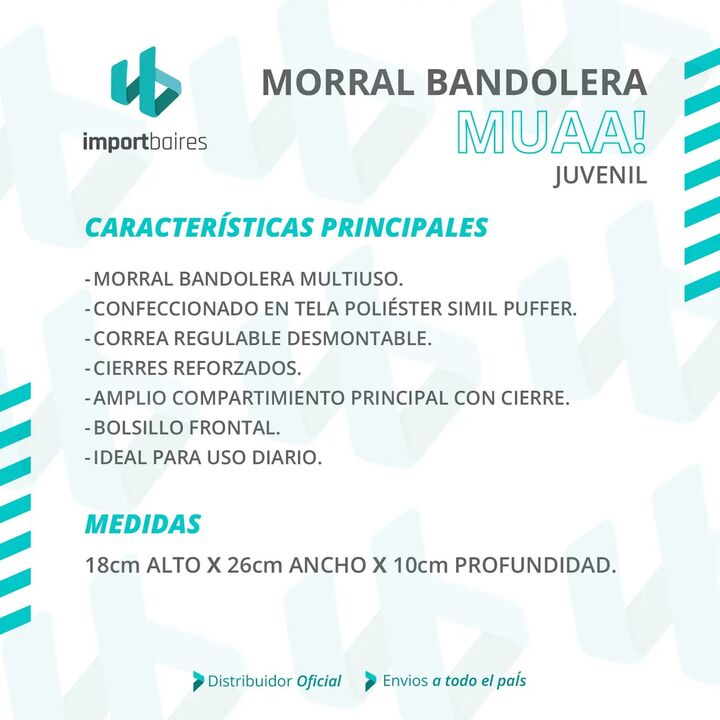 importbaires

MORRAL BANDOLERA
MUAA!
JUVENIL

CARACTERÍSTICAS PRINCIPALES

-MORRAL BANDOLERA MULTIUSO.
-CONFECCIONADO EN TELA POLIÉSTER SIMIL PUFFER.
-CORREA REGULABLE DESMONTABLE.
-CIERRES REFORZADOS.
-AMPLIO COMPARTIMIENTO PRINCIPAL CON CIERRE.
-BOLSILLO FRONTAL.
-IDEAL PARA USO DIARIO.

MEDIDAS

18cm ALTO X 26cm ANCHO X 10cm PROFUNDIDAD.

Distribuidor Oficial    Envios a todo el país